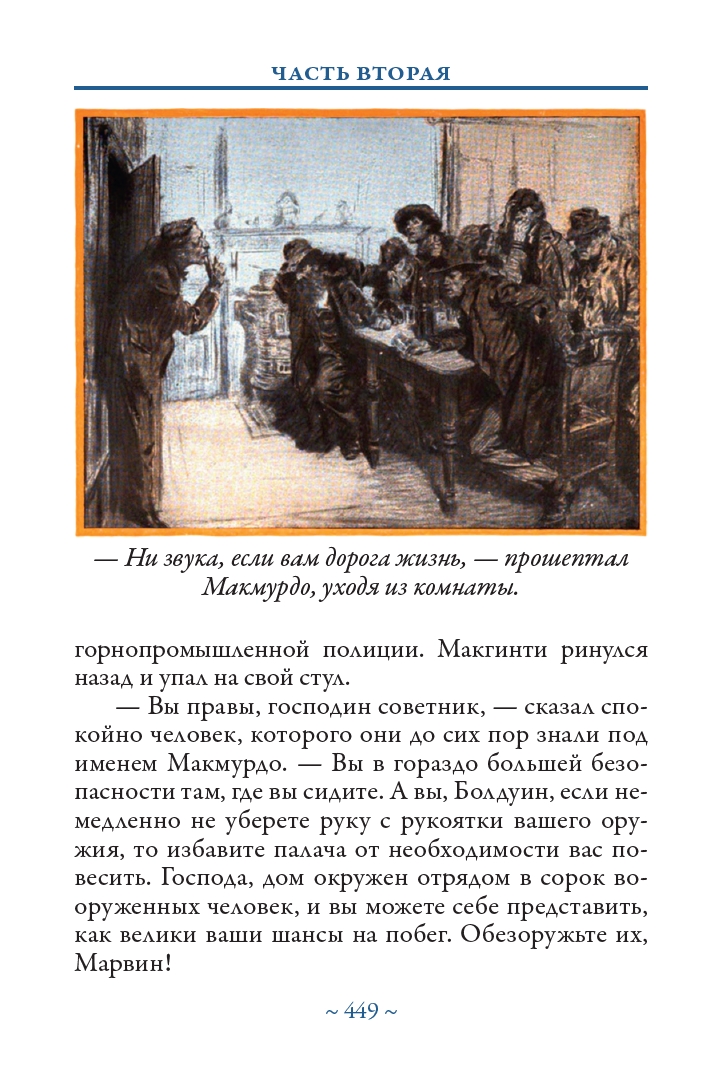 ЧАСТЬ ВТОРАЯ

— Ни звука, если вам дорога жизнь, — прошептал Макмурдо, уходя из комнаты.

горнопромышленной полиции. Макгинти ринулся назад и упал на свой стул.

— Вы правы, господин советник, — сказал спокойно человек, которого они до сих пор знали под именем Макмурдо. — Вы в гораздо большей безопасности там, где вы сидите. А вы, Болдуин, если немедленно не уберете руку с рукоятки вашего оружия, то избавите палача от необходимости вас повесить. Господа, дом окружен отрядом в сорок вооруженных человек, и вы можете себе представить, как велики ваши шансы на побег. Обезоружьте их, Марвин!

~ 449 ~